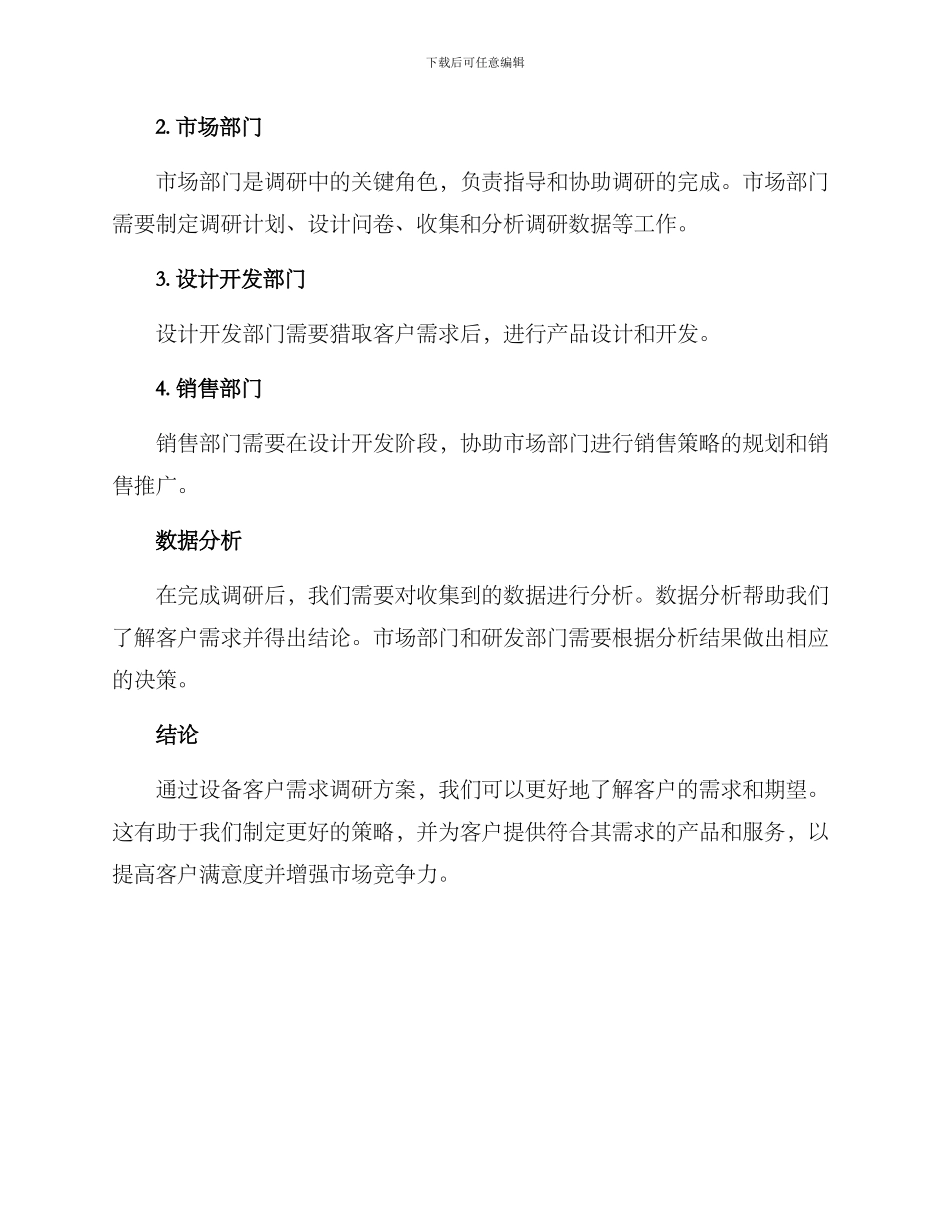 下载后可任意编辑

2. 市场部门

市场部门是调研中的关键角色，负责指导和协助调研的完成。市场部门需要制定调研计划、设计问卷、收集和分析调研数据等工作。

3. 设计开发部门

设计开发部门需要猎取客户需求后，进行产品设计和开发。

4. 销售部门

销售部门需要在设计开发阶段，协助市场部门进行销售策略的规划和销售推广。

数据分析

在完成调研后，我们需要对收集到的数据进行分析。数据分析帮助我们了解客户需求并得出结论。市场部门和研发部门需要根据分析结果做出相应的决策。

结论

通过设备客户需求调研方案，我们可以更好地了解客户的需求和期望。这有助于我们制定更好的策略，并为客户提供符合其需求的产品和服务，以提高客户满意度并增强市场竞争力。